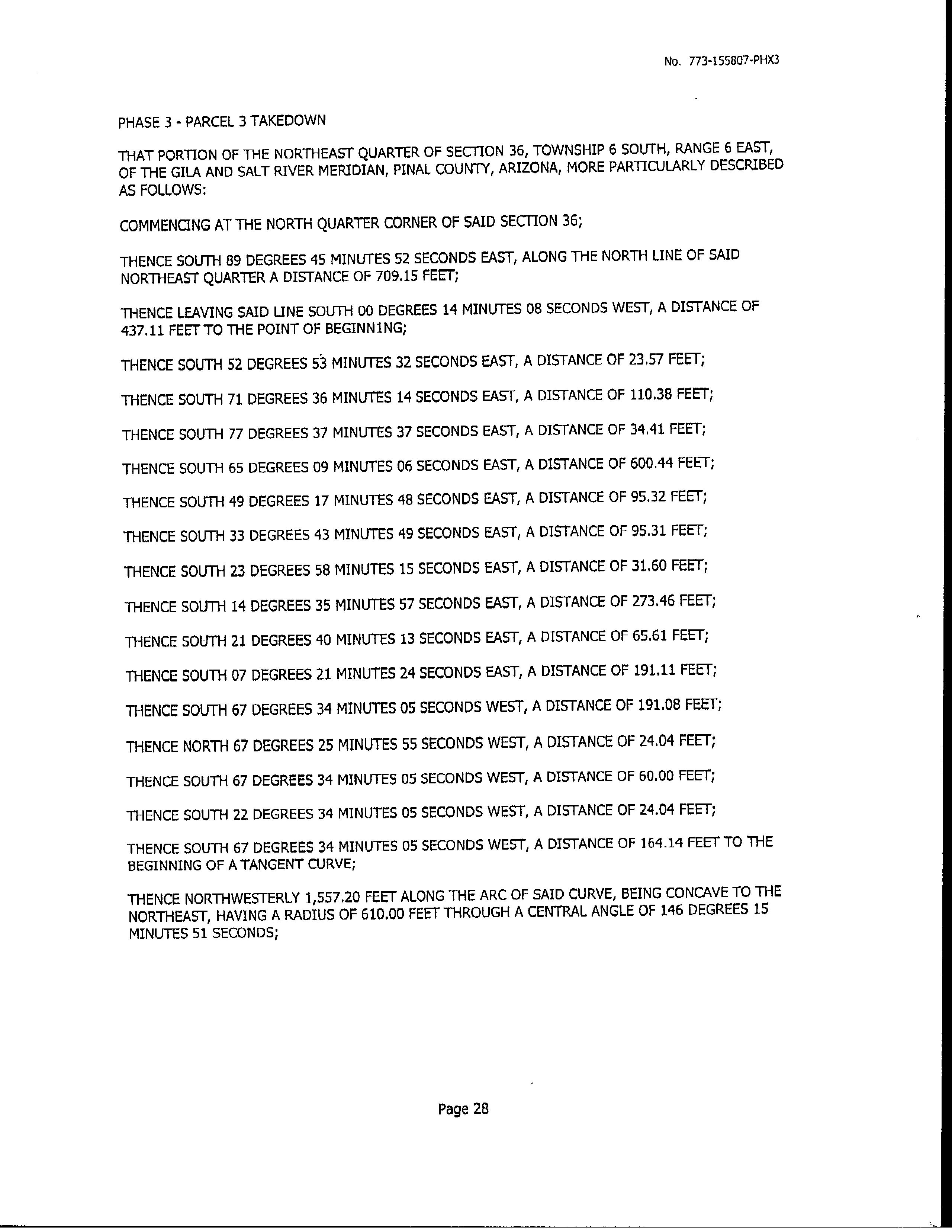 No. 773-155807-PHX3

PHASE 3 - PARCEL 3 TAKEDOWN

THAT PORTION OF THE NORTHEAST QUARTER OF SECTION 36, TOWNSHIP 6 SOUTH, RANGE 6 EAST, OF THE GILA AND SALT RIVER MERIDIAN, PINAL COUNTY, ARIZONA, MORE PARTICULARLY DESCRIBED AS FOLLOWS:

COMMENCING AT THE NORTH QUARTER CORNER OF SAID SECTION 36;

THENCE SOUTH 89 DEGREES 45 MINUTES 52 SECONDS EAST, ALONG THE NORTH LINE OF SAID NORTHEAST QUARTER A DISTANCE OF 709.15 FEET;

THENCE LEAVING SAID LINE SOUTH 00 DEGREES 14 MINUTES 08 SECONDS WEST, A DISTANCE OF 437.11 FEET TO THE POINT OF BEGINN1NG;

THENCE SOUTH 52 DEGREES 53 MINUTES 32 SECONDS EAST, A DISTANCE OF 23.57 FEET;

THENCE SOUTH 71 DEGREES 36 MINUTES 14 SECONDS EAST, A DISTANCE OF 110.38 FEET;

THENCE SOUTH 77 DEGREES 37 MINUTES 37 SECONDS EAST, A DISTANCE OF 34.41 FEET;

THENCE SOUTH 65 DEGREES 09 MINUTES 06 SECONDS EAST, A DISTANCE OF 600.44 FEET;

THENCE SOUTH 49 DEGREES 17 MINUTES 48 SECONDS EAST, A DISTANCE OF 95.32 FEET;

THENCE SOUTH 33 DEGREES 43 MINUTES 49 SECONDS EAST, A DISTANCE OF 95.31 FEET;

THENCE SOUTH 23 DEGREES 58 MINUTES 15 SECONDS EAST, A DISTANCE OF 31.60 FEET;

THENCE SOUTH 14 DEGREES 35 MINUTES 57 SECONDS EAST, A DISTANCE OF 273.46 FEET;

THENCE SOUTH 21 DEGREES 40 MINUTES 13 SECONDS EAST, A DISTANCE OF 65.61 FEET;

THENCE SOUTH 07 DEGREES 21 MINUTES 24 SECONDS EAST, A DISTANCE OF 191.11 FEET;

THENCE SOUTH 67 DEGREES 34 MINUTES 05 SECONDS WEST, A DISTANCE OF 191.08 FEET;

THENCE NORTH 67 DEGREES 25 MINUTES 55 SECONDS WEST, A DISTANCE OF 24.04 FEET;

THENCE SOUTH 67 DEGREES 34 MINUTES 05 SECONDS WEST, A DISTANCE OF 60.00 FEET;

THENCE SOUTH 22 DEGREES 34 MINUTES 05 SECONDS WEST, A DISTANCE OF 24.04 FEET;

THENCE SOUTH 67 DEGREES 34 MINUTES 05 SECONDS WEST, A DISTANCE OF 164.14 FEET TO THE BEGINNING OF A TANGENT CURVE;

THENCE NORTHWESTERLY 1,557.20 FEET ALONG THE ARC OF SAID CURVE, BEING CONCAVE TO THE NORTHEAST, HAVING A RADIUS OF 610.00 FEET THROUGH A CENTRAL ANGLE OF 146 DEGREES 15 MINUTES 51 SECONDS;

Page 28